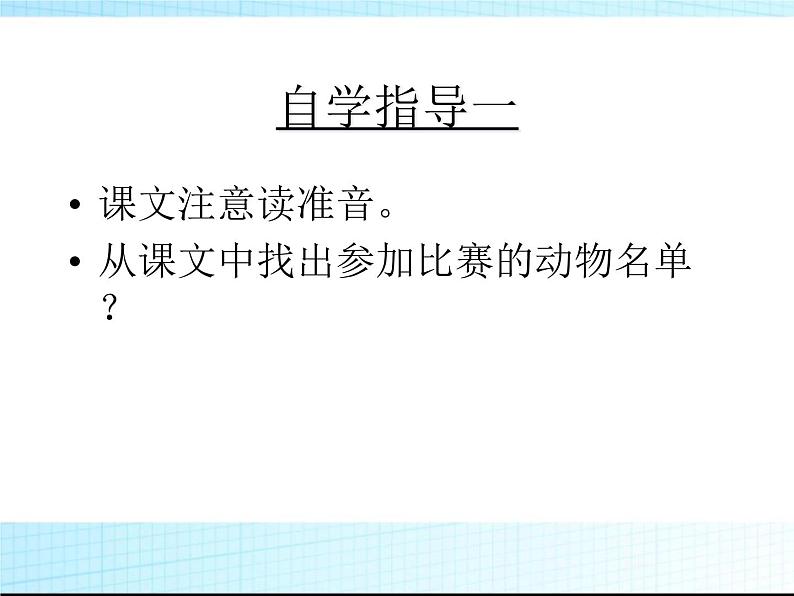 自学指导一

• 课文注意读准音。
• 从课文中找出参加比赛的动物名单？